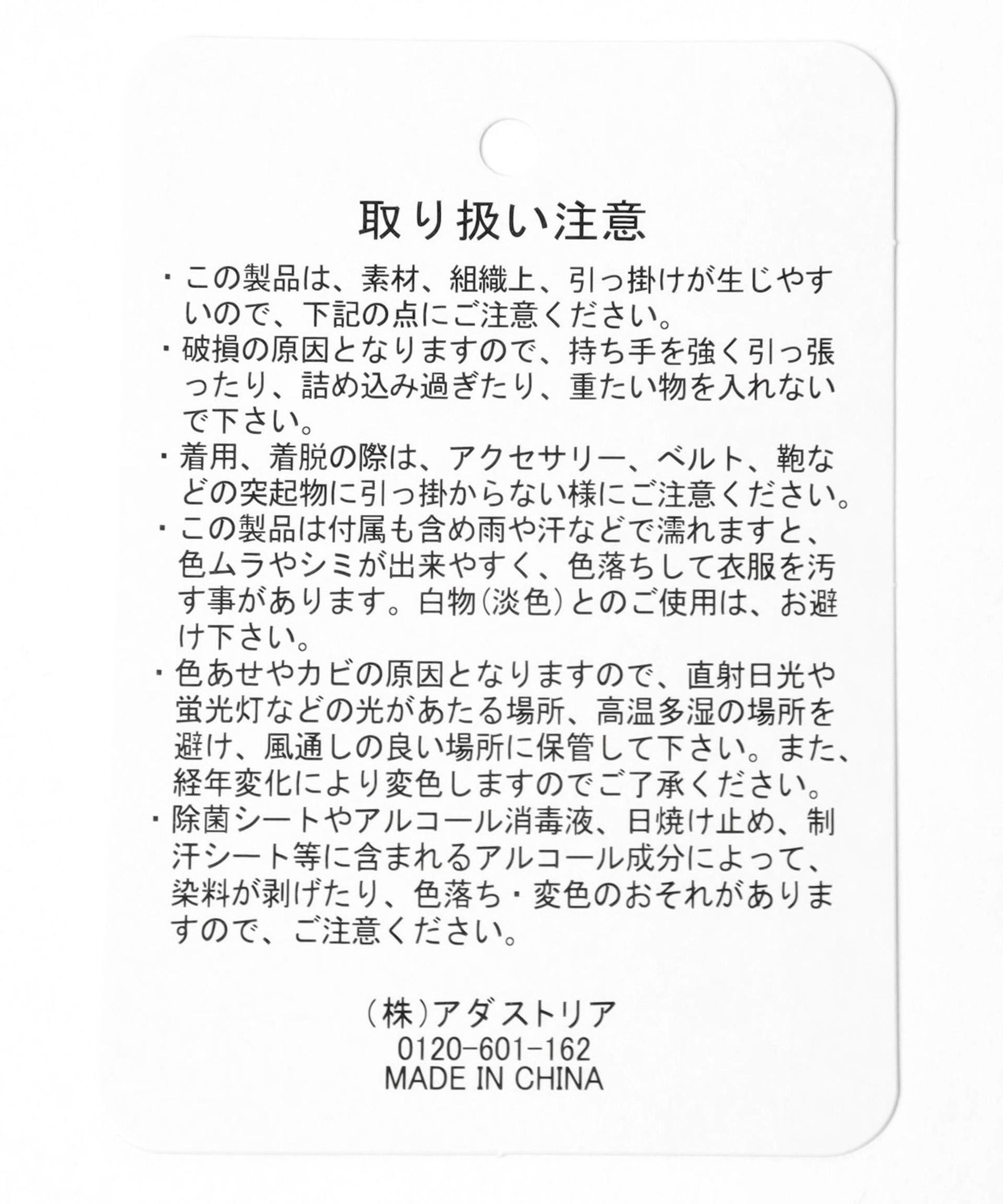 取り扱い注意

・この製品は、素材、組織上、引っ掛けが生じやすいので、下記の点にご注意ください。
・破損の原因となりますので、持ち手を強く引っ張ったり、詰め込み過ぎたり、重たい物を入れないで下さい。
・着用、着脱の際は、アクセサリー、ベルト、鞄などの突起物に引っ掛からない様にご注意ください。
・この製品は付属も含め雨や汗などで濡れますと、色ムラやシミが出来やすく、色落ちして衣服を汚す事があります。白物(淡色)とのご使用は、お避け下さい。
・色あせやカビの原因となりますので、直射日光や蛍光灯などの光があたる場所、高温多湿の場所を避け、風通しの良い場所に保管して下さい。また、経年変化により変色しますのでご了承ください。
・除菌シートやアルコール消毒液、日焼け止め、制汗シート等に含まれるアルコール成分によって、染料が剥げたり、色落ち・変色のおそれがありますので、ご注意ください。

(株)アダストリア
0120-601-162
MADE IN CHINA